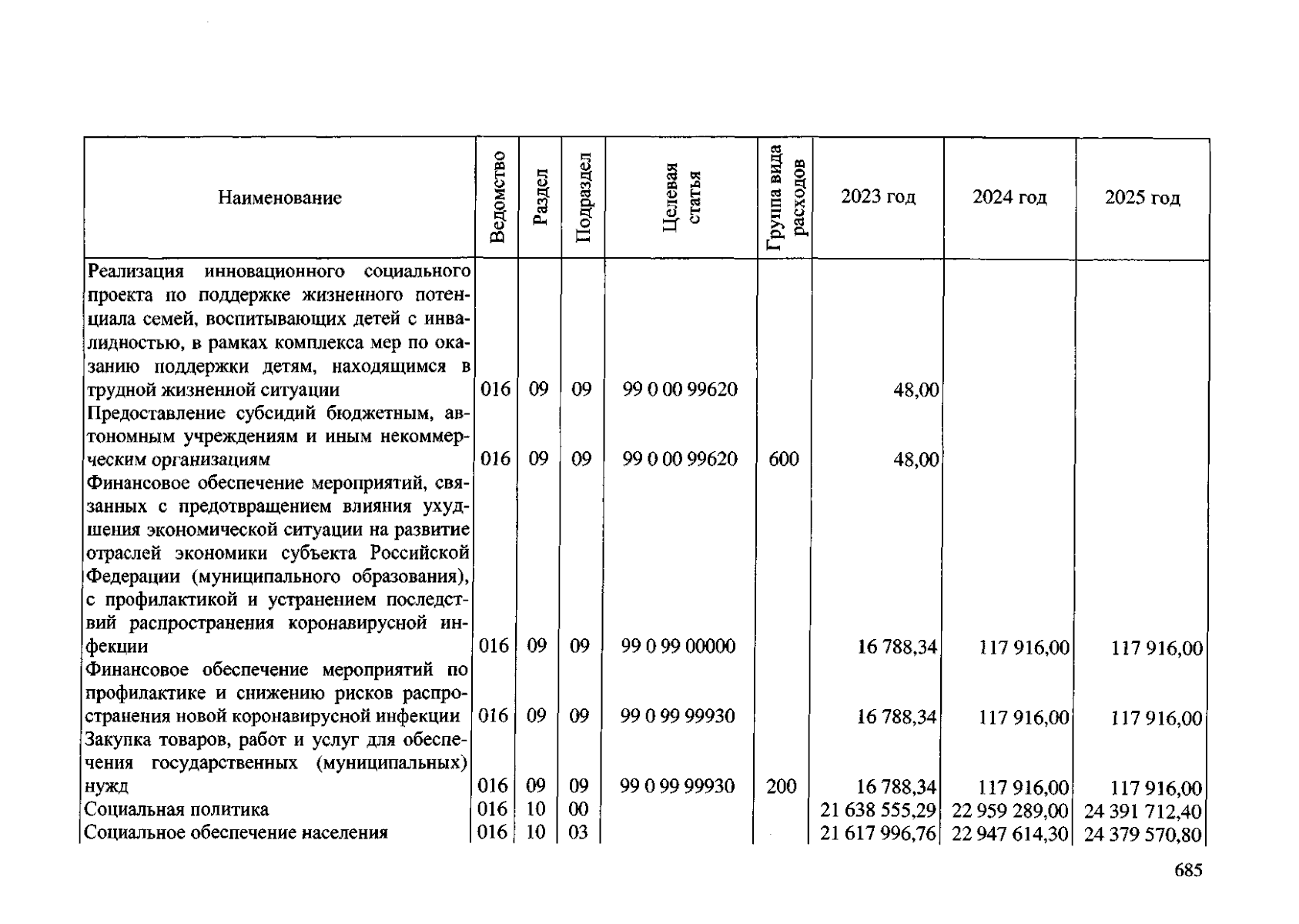 | Наименование | Ведомство | Раздел | Подраздел | Целевая статья | Группа вида расходов | 2023 год | 2024 год | 2025 год |
|---|---|---|---|---|---|---|---|---|
| Реализация инновационного социального проекта по поддержке жизненного потенциала семей, воспитывающих детей с инвалидностью, в рамках комплекса мер по оказанию поддержки детям, находящимся в трудной жизненной ситуации | 016 | 09 | 09 | 99 0 00 99620 | | 48,00 | | |
| Предоставление субсидий бюджетным, автономным учреждениям и иным некоммерческим организациям | 016 | 09 | 09 | 99 0 00 99620 | 600 | 48,00 | | |
| Финансовое обеспечение мероприятий, связанных с предотвращением влияния ухудшения экономической ситуации на развитие отраслей экономики субъекта Российской Федерации (муниципального образования), с профилактикой и устранением последствий распространения коронавирусной инфекции | 016 | 09 | 09 | 99 0 99 00000 | | 16 788,34 | 117 916,00 | 117 916,00 |
| Финансовое обеспечение мероприятий по профилактике и снижению рисков распространения новой коронавирусной инфекции | 016 | 09 | 09 | 99 0 99 99930 | | 16 788,34 | 117 916,00 | 117 916,00 |
| Закупка товаров, работ и услуг для обеспечения государственных (муниципальных) нужд | 016 | 09 | 09 | 99 0 99 99930 | 200 | 16 788,34 | 117 916,00 | 117 916,00 |
| Социальная политика | 016 | 10 | 00 | | | 21 638 555,29 | 22 959 289,00 | 24 391 712,40 |
| Социальное обеспечение населения | 016 | 10 | 03 | | | 21 617 996,76 | 22 947 614,30 | 24 379 570,80 |

685